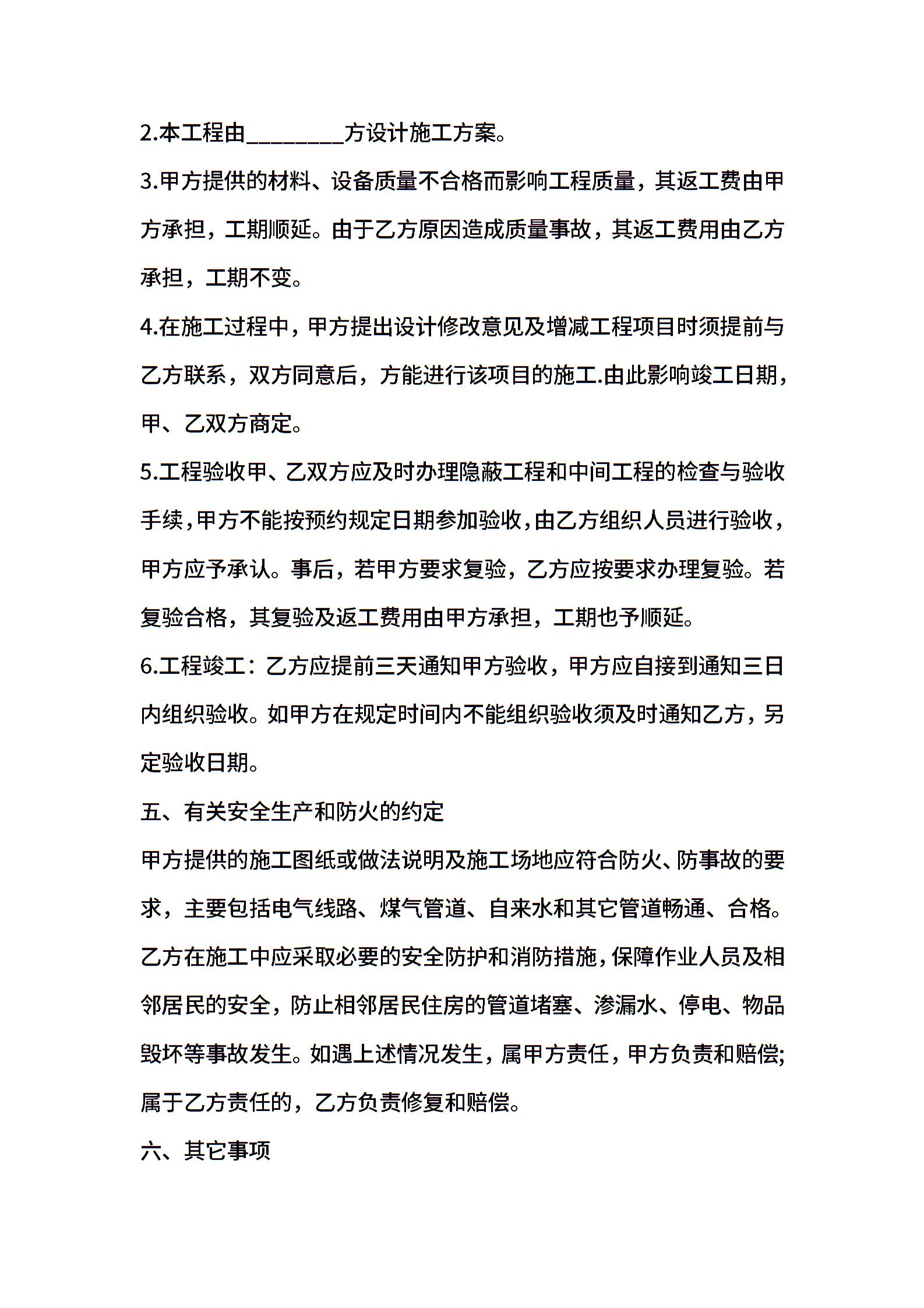 2.本工程由____方设计施工方案。

3.甲方提供的材料、设备质量不合格而影响工程质量，其返工费由甲方承担，工期顺延。由于乙方原因造成质量事故，其返工费用由乙方承担，工期不变。

4.在施工过程中，甲方提出设计修改意见及增减工程项目时须提前与乙方联系，双方同意后，方能进行该项目的施工.由此影响竣工日期，甲、乙双方商定。

5.工程验收甲、乙双方应及时办理隐蔽工程和中间工程的检查与验收手续，甲方不能按预约规定日期参加验收，由乙方组织人员进行验收，甲方应予承认。事后，若甲方要求复验，乙方应按要求办理复验。若复验合格，其复验及返工费用由甲方承担，工期也予顺延。

6.工程竣工：乙方应提前三天通知甲方验收，甲方应自接到通知三日内组织验收。如甲方在规定时间内不能组织验收须及时通知乙方，另定验收日期。

五、有关安全生产和防火的约定

甲方提供的施工图纸或做法说明及施工场地应符合防火、防事故的要求，主要包括电气线路、煤气管道、自来水和其它管道畅通、合格。乙方在施工中应采取必要的安全防护和消防措施，保障作业人员及相邻居民的安全，防止相邻居民住房的管道堵塞、渗漏水、停电、物品毁坏等事故发生。如遇上述情况发生，属甲方责任，甲方负责和赔偿;属于乙方责任的，乙方负责修复和赔偿。

六、其它事项